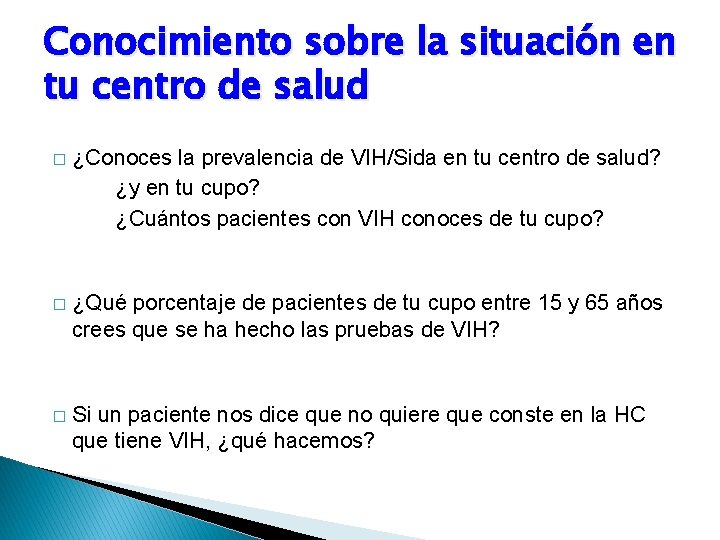 Conocimiento sobre la situación en tu centro de salud

□ ¿Conoces la prevalencia de VIH/Sida en tu centro de salud?
¿y en tu cupo?
¿Cuántos pacientes con VIH conoces de tu cupo?

□ ¿Qué porcentaje de pacientes de tu cupo entre 15 y 65 años crees que se ha hecho las pruebas de VIH?

□ Si un paciente nos dice que no quiere que conste en la HC que tiene VIH, ¿qué hacemos?